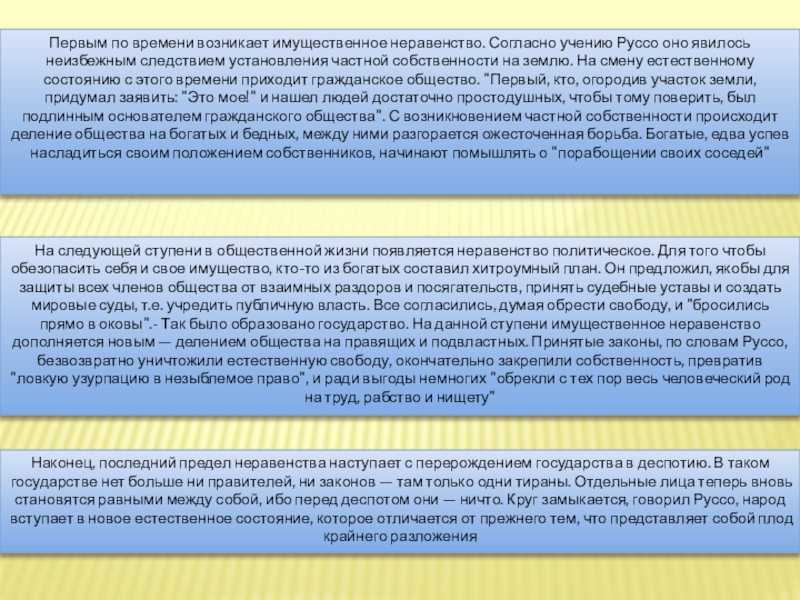 Первым по времени возникает имущественное неравенство. Согласно учению Руссо оно явилось неизбежным следствием установления частной собственности на землю. На смену естественному состоянию с этого времени приходит гражданское общество. "Первый, кто, огородив участок земли, придумал заявить: "Это мое!" и нашел людей достаточно простодушных, чтобы тому поверить, был подлинным основателем гражданского общества". С возникновением частной собственности происходит деление общества на богатых и бедных, между ними разгорается ожесточенная борьба. Богатые, едва успев насладиться своим положением собственников, начинают помышлять о "порабощении своих соседей"

На следующей ступени в общественной жизни появляется неравенство политическое. Для того чтобы обезопасить себя и свое имущество, кто-то из богатых составил хитроумный план. Он предложил, якобы для защиты всех членов общества от взаимных раздоров и посягательств, принять судебные уставы и создать мировые суды, т.е. учредить публичную власть. Все согласились, думая обрести свободу, и "бросились прямо в оковы".- Так было образовано государство. На данной ступени имущественное неравенство дополняется новым — делением общества на правящих и подвластных. Принятые законы, по словам Руссо, безвозвратно уничтожили естественную свободу, окончательно закрепили собственность, превратив "ловкую узурпацию в незыблемое право", и ради выгоды немногих "обрекли с тех пор весь человеческий род на труд, рабство и нищету"

Наконец, последний предел неравенства наступает с перерождением государства в деспотию. В таком государстве нет больше ни правителей, ни законов — там только одни тираны. Отдельные лица теперь вновь становятся равными между собой, ибо перед деспотом они — ничто. Круг замыкается, говорил Руссо, народ вступает в новое естественное состояние, которое отличается от прежнего тем, что представляет собой плод крайнего разложения